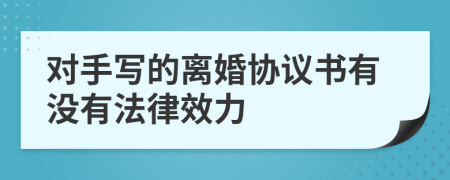 对手写的离婚协议书有没有法律效力